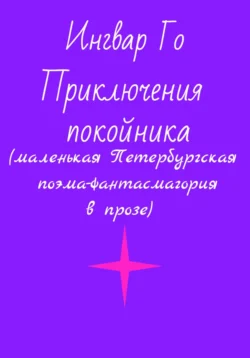 Ингвар Го

Приключения покойника

(маленькая Петербургская поэма-фантасмагория в прозе)